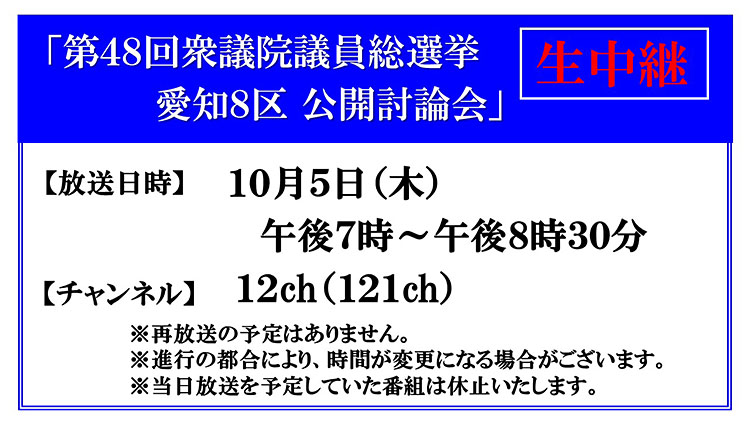 「第48回衆議院議員総選挙
愛知8区 公開討論会」

生中継

【放送日時】 10月5日（木）
午後7時～午後8時30分

【チャンネル】 12ch（121ch）

※再放送の予定はありません。
※進行の都合により、時間が変更になる場合がございます。
※当日放送を予定していた番組は休止いたします。